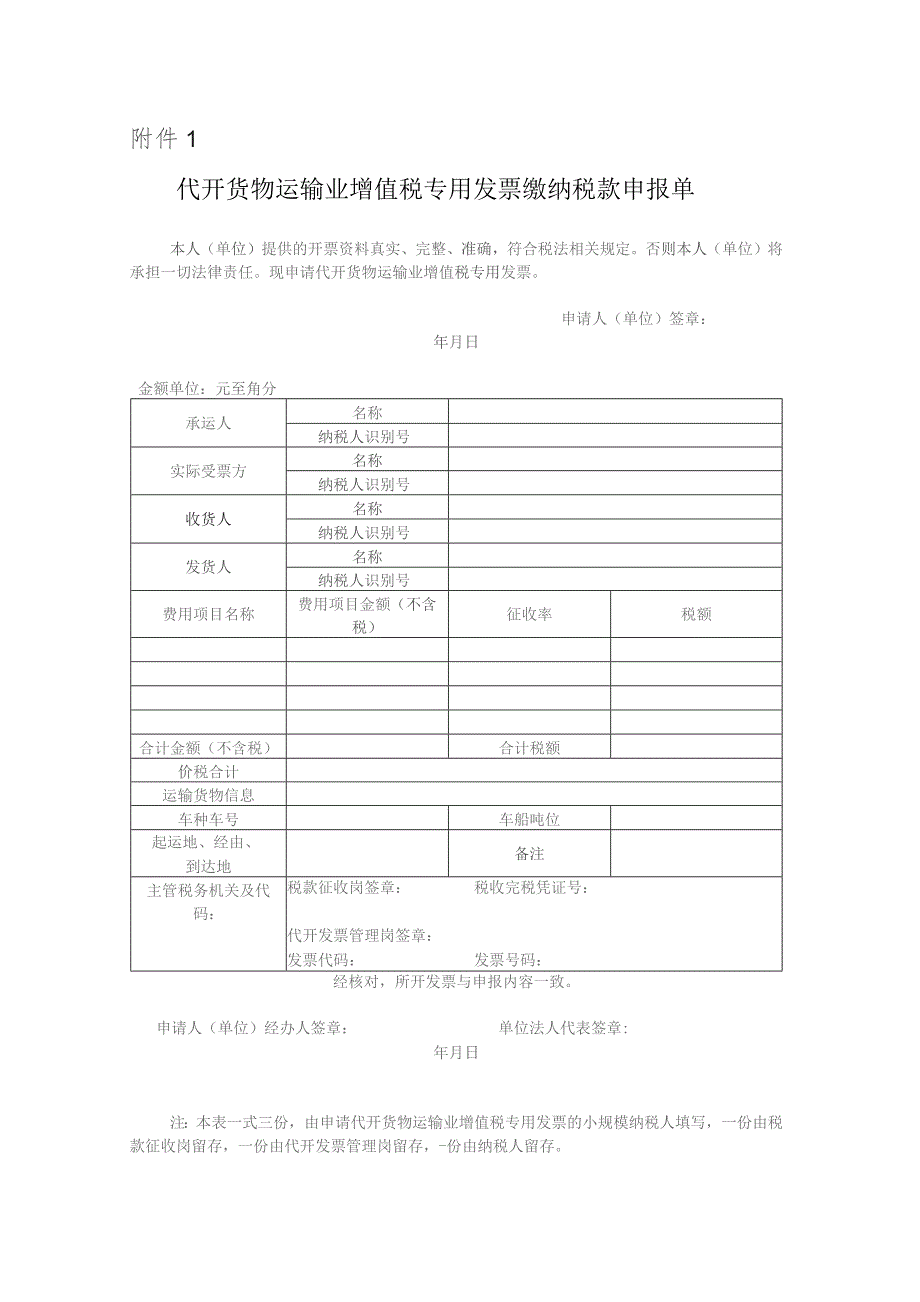 附件 1

代开货物运输业增值税专用发票缴纳税款申报单

本人（单位）提供的开票资料真实、完整、准确，符合税法相关规定。否则本人（单位）将承担一切法律责任。现申请代开货物运输业增值税专用发票。

申请人（单位）签章：

年月日

金额单位：元至角分

| 承运人 | 名称 | | |
|---|---|---|---|
| | 纳税人识别号 | | |
| 实际受票方 | 名称 | | |
| | 纳税人识别号 | | |
| 收货人 | 名称 | | |
| | 纳税人识别号 | | |
| 发货人 | 名称 | | |
| | 纳税人识别号 | | |
| 费用项目名称 | 费用项目金额（不含税） | 征收率 | 税额 |
| | | | |
| | | | |
| | | | |
| | | | |
| 合计金额（不含税） | | 合计税额 | |
| 价税合计 | | | |
| 运输货物信息 | | | |
| 车种车号 | | 车船吨位 | |
| 起运地、经由、到达地 | | 备注 | |
| 主管税务机关及代码： | 税款征收岗签章： 税收完税凭证号： 代开发票管理岗签章： 发票代码： 发票号码： | | |

经核对，所开发票与申报内容一致。

申请人（单位）经办人签章： 单位法人代表签章：

年月日

注：本表一式三份，由申请代开货物运输业增值税专用发票的小规模纳税人填写，一份由税款征收岗留存，一份由代开发票管理岗留存，-份由纳税人留存。